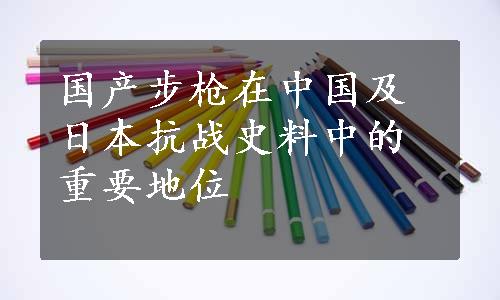 国产步枪在中国及日本抗战史料中的重要地位